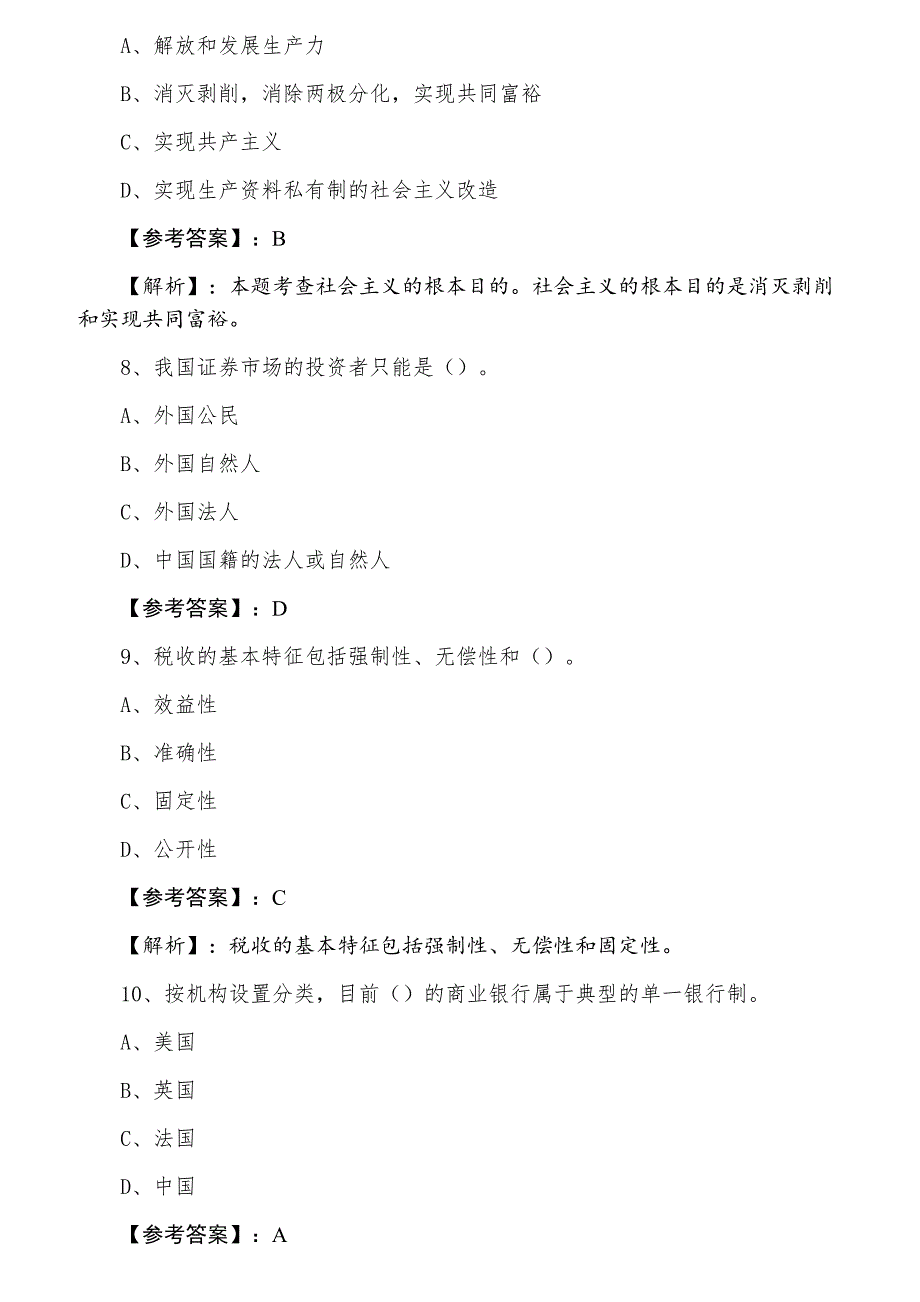 A、解放和发展生产力

B、消灭剥削，消除两极分化，实现共同富裕

C、实现共产主义

D、实现生产资料私有制的社会主义改造

【参考答案】：B

【解析】：本题考查社会主义的根本目的。社会主义的根本目的是消灭剥削和实现共同富裕。

8、我国证券市场的投资者只能是（）。

A、外国公民

B、外国自然人

C、外国法人

D、中国国籍的法人或自然人

【参考答案】：D

9、税收的基本特征包括强制性、无偿性和（）。

A、效益性

B、准确性

C、固定性

D、公开性

【参考答案】：C

【解析】：税收的基本特征包括强制性、无偿性和固定性。

10、按机构设置分类，目前（）的商业银行属于典型的单一银行制。

A、美国

B、英国

C、法国

D、中国

【参考答案】：A